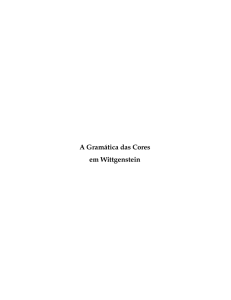 A Gramática das Cores
em Wittgenstein